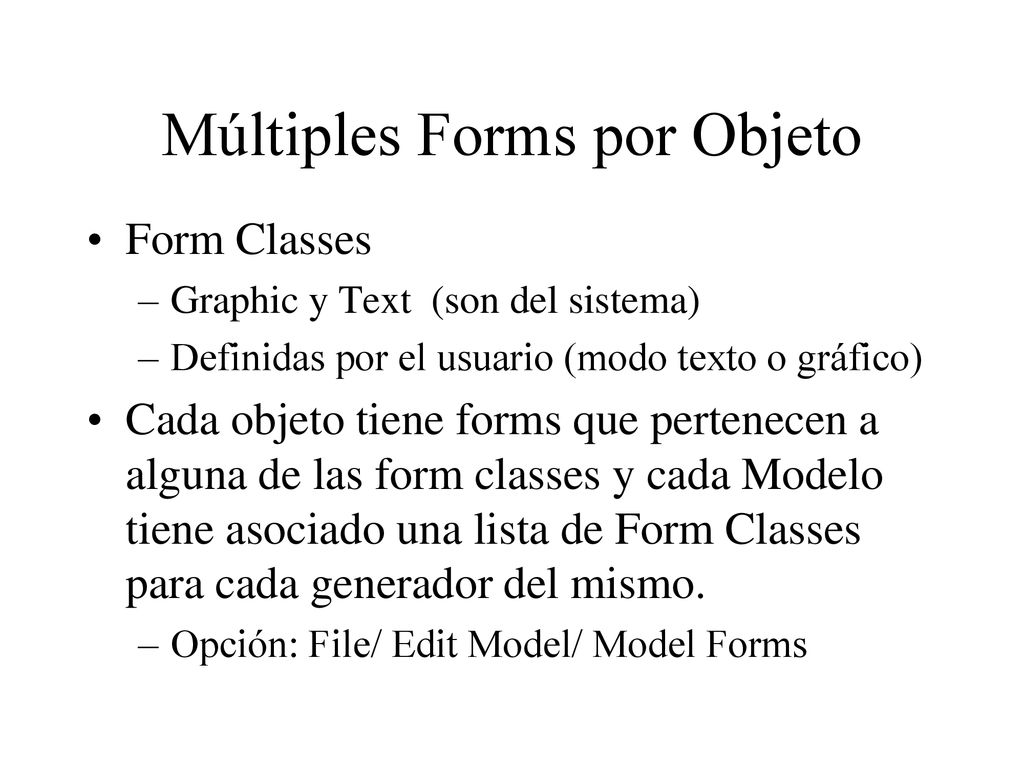 Múltiples Forms por Objeto

• Form Classes
– Graphic y Text (son del sistema)
– Definidas por el usuario (modo texto o gráfico)

• Cada objeto tiene forms que pertenecen a alguna de las form classes y cada Modelo tiene asociado una lista de Form Classes para cada generador del mismo.
– Opción: File/ Edit Model/ Model Forms